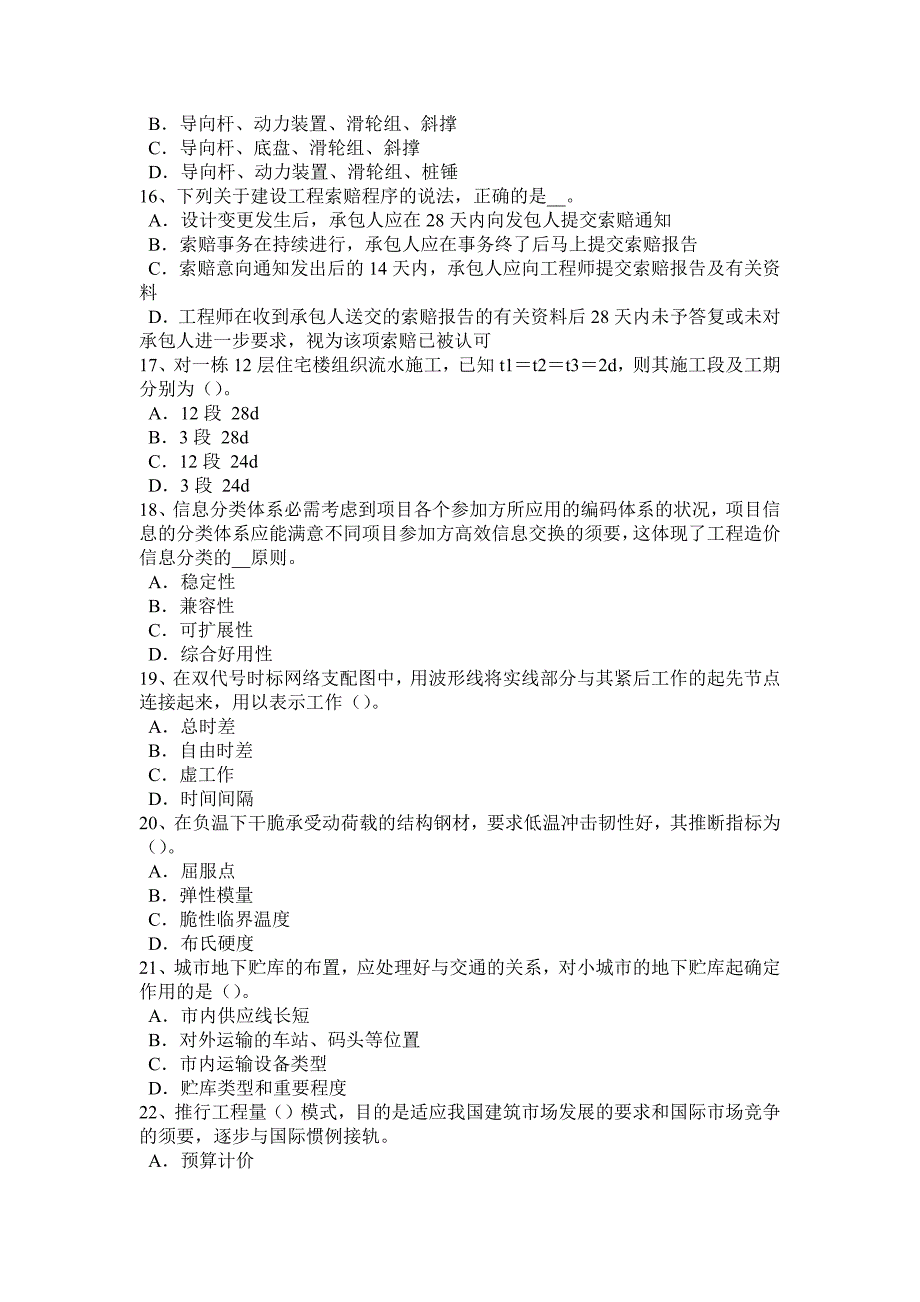 B．导向杆、动力装置、滑轮组、斜撑
C．导向杆、底盘、滑轮组、斜撑
D．导向杆、动力装置、滑轮组、桩锤
16、下列关于建设工程索赔程序的说法，正确的是__。
A．设计变更发生后，承包人应在 28 天内向发包人提交索赔通知
B．索赔事务在持续进行，承包人应在事务终了后马上提交索赔报告
C．索赔意向通知发出后的 14 天内，承包人应向工程师提交索赔报告及有关资料
D．工程师在收到承包人送交的索赔报告的有关资料后 28 天内未予答复或未对承包人进一步要求，视为该项索赔已被认可
17、对一栋 12 层住宅楼组织流水施工，已知 t1＝t2＝t3＝2d，则其施工段及工期分别为（）。
A．12 段 28d
B．3 段 28d
C．12 段 24d
D．3 段 24d
18、信息分类体系必需考虑到项目各个参加方所应用的编码体系的状况，项目信息的分类体系应能满意不同项目参加方高效信息交换的须要，这体现了工程造价信息分类的__原则。
A．稳定性
B．兼容性
C．可扩展性
D．综合好用性
19、在双代号时标网络支配图中，用波形线将实线部分与其紧后工作的起先节点连接起来，用以表示工作（）。
A．总时差
B．自由时差
C．虚工作
D．时间间隔
20、在负温下干脆承受动荷载的结构钢材，要求低温冲击韧性好，其推断指标为（）。
A．屈服点
B．弹性模量
C．脆性临界温度
D．布氏硬度
21、城市地下贮库的布置，应处理好与交通的关系，对小城市的地下贮库起确定作用的是（）。
A．市内供应线长短
B．对外运输的车站、码头等位置
C．市内运输设备类型
D．贮库类型和重要程度
22、推行工程量（）模式，目的是适应我国建筑市场发展的要求和国际市场竞争的须要，逐步与国际惯例接轨。
A．预算计价